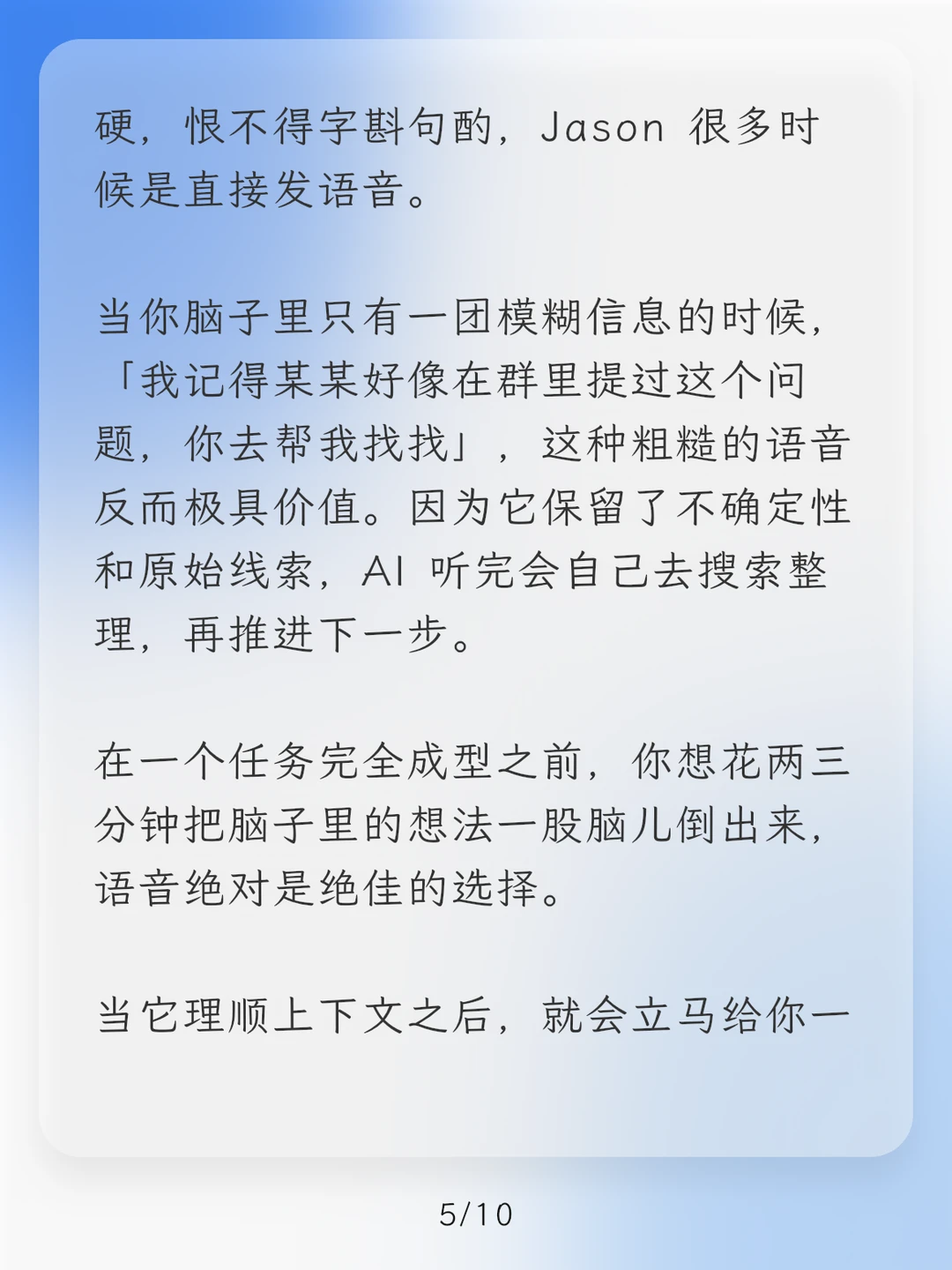 硬，恨不得字斟句酌，Jason 很多时候是直接发语音。

当你脑子里只有一团模糊信息的时候，「我记得某某好像在群里提过这个问题，你去帮我找找」，这种粗糙的语音反而极具价值。因为它保留了不确定性和原始线索，AI 听完会自己去搜索整理，再推进下一步。

在一个任务完全成型之前，你想花两三分钟把脑子里的想法一股脑儿倒出来，语音绝对是绝佳的选择。

当它理顺上下文之后，就会立马给你一

5/10